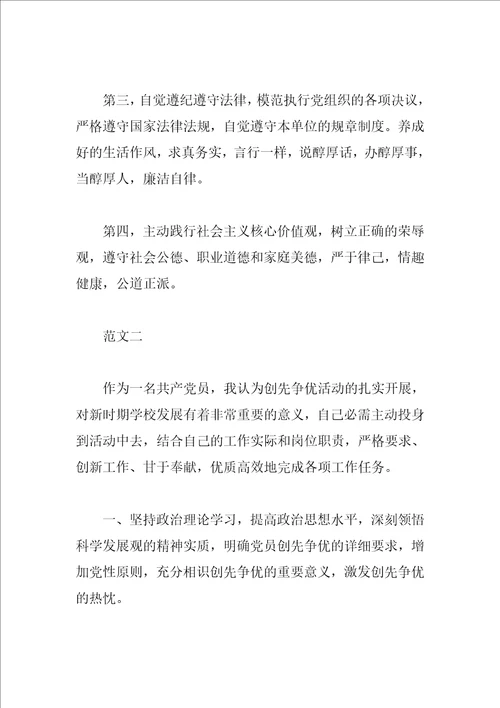 第三，自觉遵纪遵守法律，模范执行党组织的各项决议，严格遵守国家法律法规，自觉遵守本单位的规章制度。养成好的生活作风，求真务实，言行一样，说醇厚话，办醇厚事，当醇厚人，廉洁自律。

第四，主动践行社会主义核心价值观，树立正确的荣辱观，遵守社会公德、职业道德和家庭美德，严于律己，情趣健康，公道正派。

范文二

作为一名共产党员，我认为创先争优活动的扎实开展，对新时期学校发展有着非常重要的意义，自己必需主动投身到活动中去，结合自己的工作实际和岗位职责，严格要求、创新工作、甘于奉献，优质高效地完成各项工作任务。

一、坚持政治理论学习，提高政治思想水平，深刻领悟科学发展观的精神实质，明确党员创先争优的详细要求，增加党性原则，充分相识创先争优的重要意义，激发创先争优的热忱。